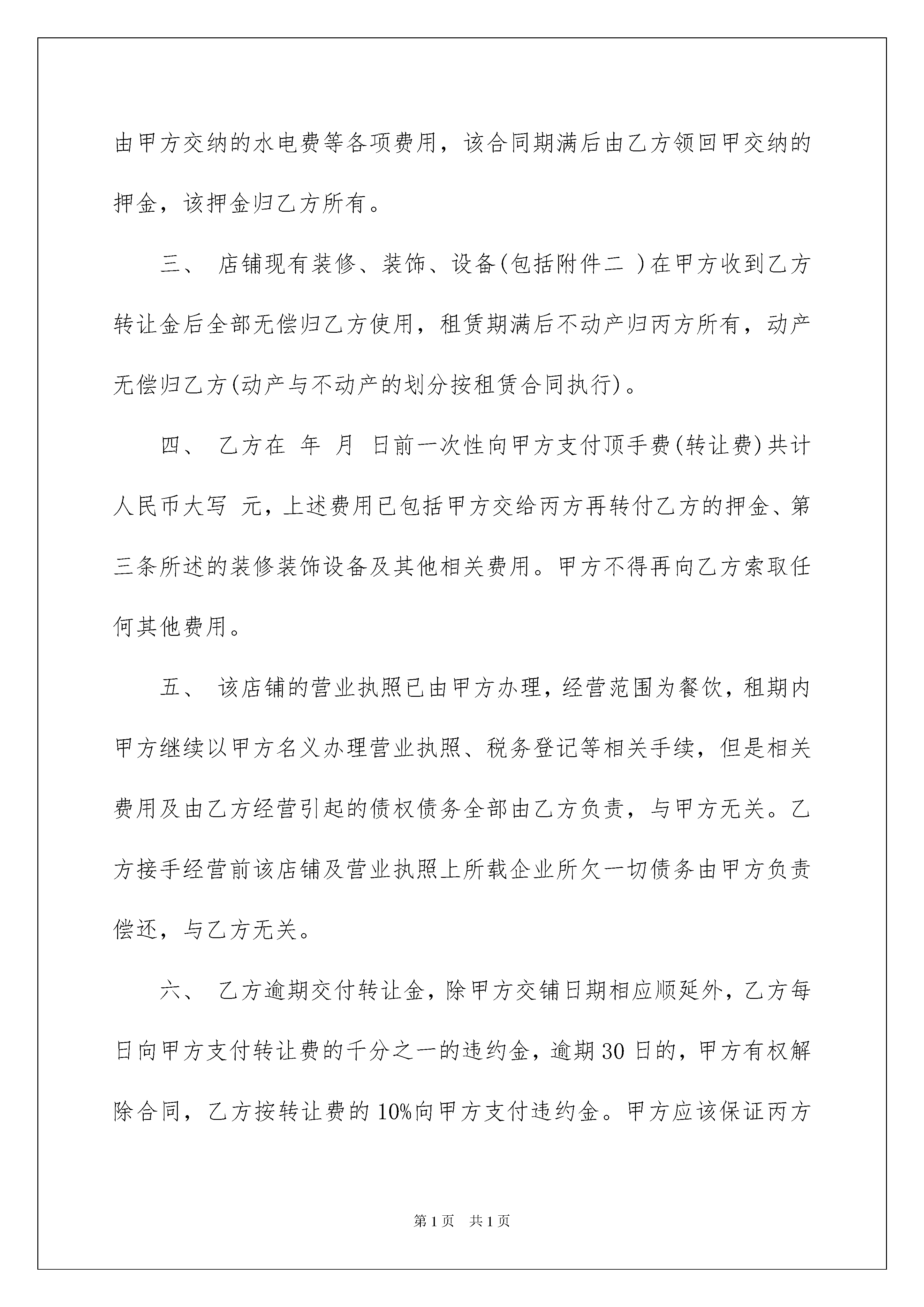 由甲方交纳的水电费等各项费用，该合同期满后由乙方领回甲交纳的押金，该押金归乙方所有。

三、 店铺现有装修、装饰、设备(包括附件二 )在甲方收到乙方转让金后全部无偿归乙方使用，租赁期满后不动产归丙方所有，动产无偿归乙方(动产与不动产的划分按租赁合同执行)。

四、 乙方在 年 月 日前一次性向甲方支付顶手费(转让费)共计人民币大写 元，上述费用已包括甲方交给丙方再转付乙方的押金、第三条所述的装修装饰设备及其他相关费用。甲方不得再向乙方索取任何其他费用。

五、 该店铺的营业执照已由甲方办理，经营范围为餐饮，租期内甲方继续以甲方名义办理营业执照、税务登记等相关手续，但是相关费用及由乙方经营引起的债权债务全部由乙方负责，与甲方无关。乙方接手经营前该店铺及营业执照上所载企业所欠一切债务由甲方负责偿还，与乙方无关。

六、 乙方逾期交付转让金，除甲方交铺日期相应顺延外，乙方每日向甲方支付转让费的千分之一的违约金，逾期30日的，甲方有权解除合同，乙方按转让费的10%向甲方支付违约金。甲方应该保证丙方

第1页 共1页